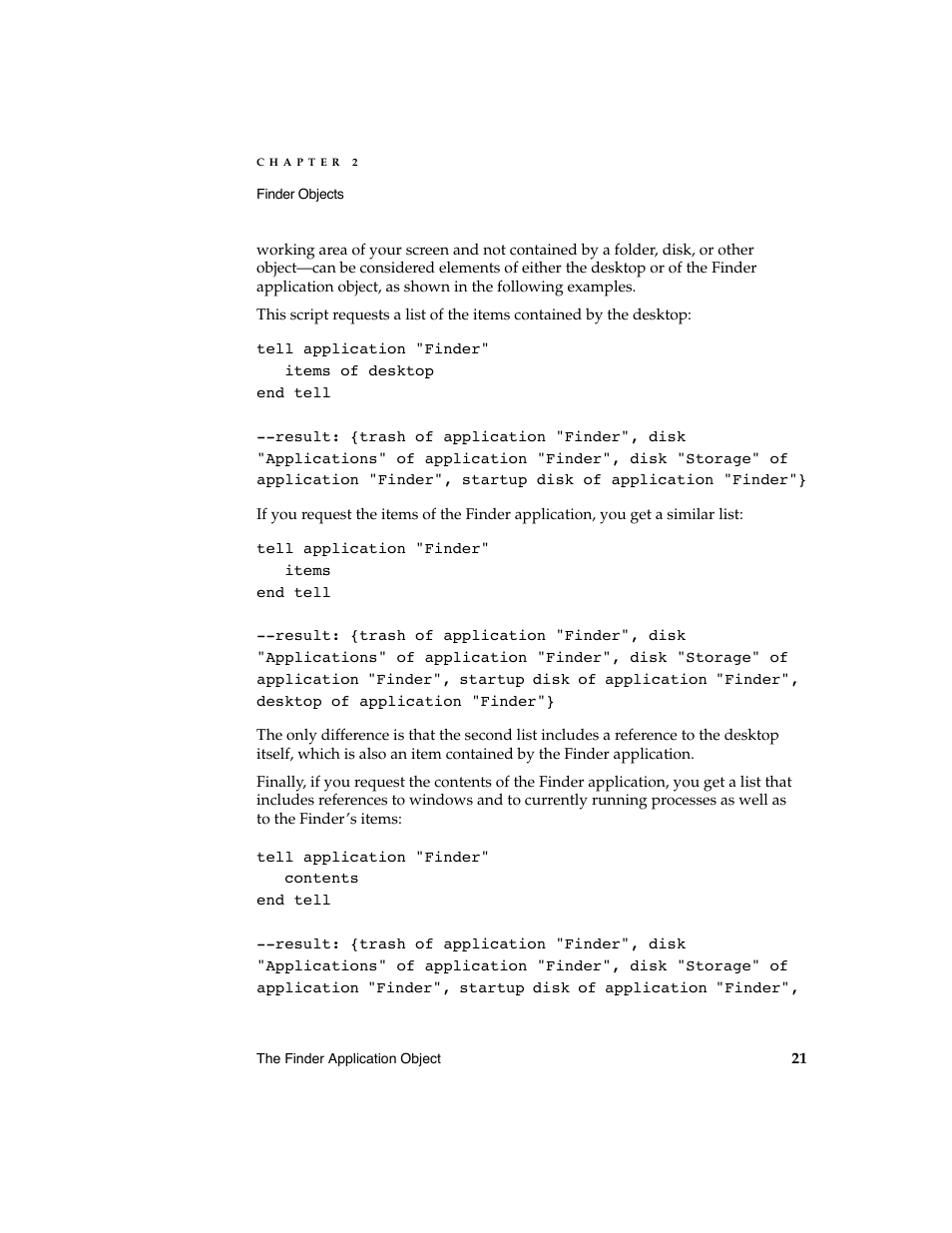 CHAPTER 2

Finder Objects

working area of your screen and not contained by a folder, disk, or other object—can be considered elements of either the desktop or of the Finder application object, as shown in the following examples.

This script requests a list of the items contained by the desktop:

tell application "Finder"
   items of desktop
end tell

--result: {trash of application "Finder", disk "Applications" of application "Finder", disk "Storage" of application "Finder", startup disk of application "Finder"}

If you request the items of the Finder application, you get a similar list:

tell application "Finder"
   items
end tell

--result: {trash of application "Finder", disk "Applications" of application "Finder", disk "Storage" of application "Finder", startup disk of application "Finder", desktop of application "Finder"}

The only difference is that the second list includes a reference to the desktop itself, which is also an item contained by the Finder application.

Finally, if you request the contents of the Finder application, you get a list that includes references to windows and to currently running processes as well as to the Finder's items:

tell application "Finder"
   contents
end tell

--result: {trash of application "Finder", disk "Applications" of application "Finder", disk "Storage" of application "Finder", startup disk of application "Finder",

The Finder Application Object 21